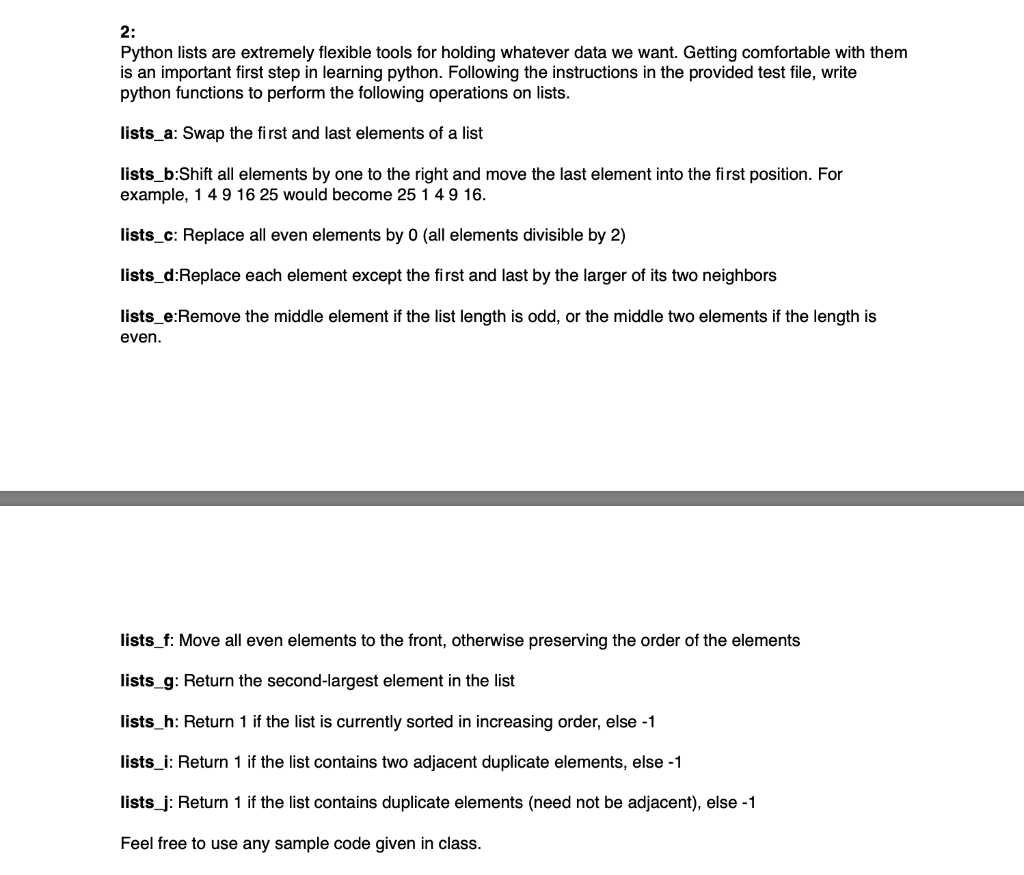 2:
Python lists are extremely flexible tools for holding whatever data we want. Getting comfortable with them is an important first step in learning python. Following the instructions in the provided test file, write python functions to perform the following operations on lists.

lists_a: Swap the first and last elements of a list

lists_b:Shift all elements by one to the right and move the last element into the first position. For example, 1 4 9 16 25 would become 25 1 4 9 16.

lists_c: Replace all even elements by 0 (all elements divisible by 2)

lists_d:Replace each element except the first and last by the larger of its two neighbors

lists_e:Remove the middle element if the list length is odd, or the middle two elements if the length is even.

lists_f: Move all even elements to the front, otherwise preserving the order of the elements

lists_g: Return the second-largest element in the list

lists_h: Return 1 if the list is currently sorted in increasing order, else -1

lists_i: Return 1 if the list contains two adjacent duplicate elements, else -1

lists_j: Return 1 if the list contains duplicate elements (need not be adjacent), else -1

Feel free to use any sample code given in class.